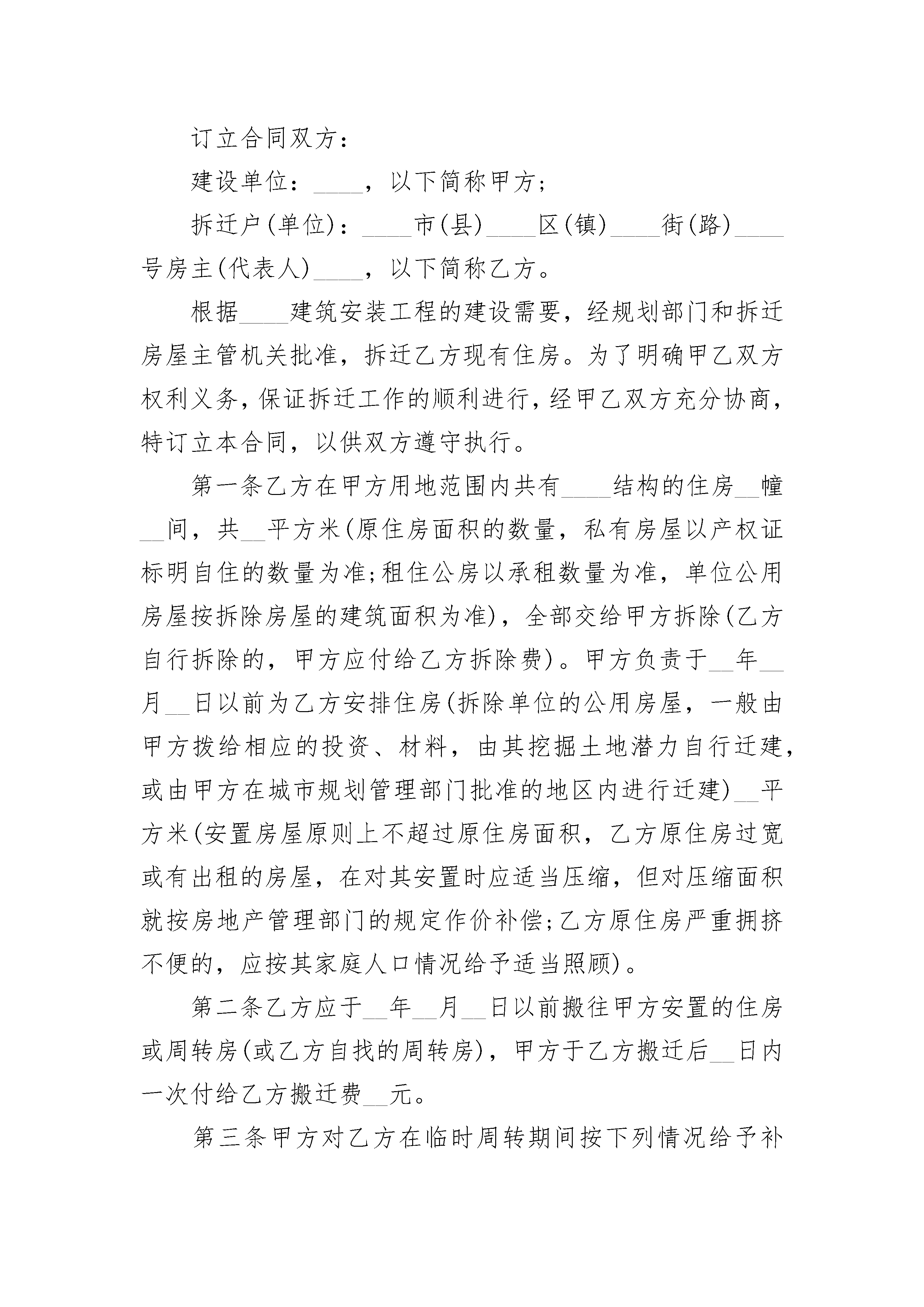 订立合同双方：

建设单位：____，以下简称甲方；

拆迁户(单位)：____市(县)____区(镇)____街(路)____号房主(代表人)____，以下简称乙方。

根据____建筑安装工程的建设需要，经规划部门和拆迁房屋主管机关批准，拆迁乙方现有住房。为了明确甲乙双方权利义务，保证拆迁工作的顺利进行，经甲乙双方充分协商，特订立本合同，以供双方遵守执行。

第一条乙方在甲方用地范围内共有____结构的住房__幢__间，共__平方米(原住房面积的数量，私有房屋以产权证标明自住的数量为准;租住公房以承租数量为准，单位公用房屋按拆除房屋的建筑面积为准)，全部交给甲方拆除(乙方自行拆除的，甲方应付给乙方拆除费)。甲方负责于__年__月__日以前为乙方安排住房(拆除单位的公用房屋，一般由甲方拨给相应的投资、材料，由其挖掘土地潜力自行迁建，或由甲方在城市规划管理部门批准的地区内进行迁建)__平方米(安置房屋原则上不超过原住房面积，乙方原住房过宽或有出租的房屋，在对其安置时应适当压缩，但对压缩面积就按房地产管理部门的规定作价补偿;乙方原住房严重拥挤不便的，应按其家庭人口情况给予适当照顾)。

第二条乙方应于__年__月__日以前搬往甲方安置的住房或周转房(或乙方自找的周转房)，甲方于乙方搬迁后__日内一次付给乙方搬迁费__元。

第三条甲方对乙方在临时周转期间按下列情况给予补